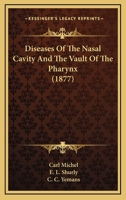 KESSINGER'S LEGACY REPRINTS

Diseases Of The Nasal Cavity And The Vault Of The Pharynx (1877)

Carl Michel
E. L. Shurly
C. C. Yemans